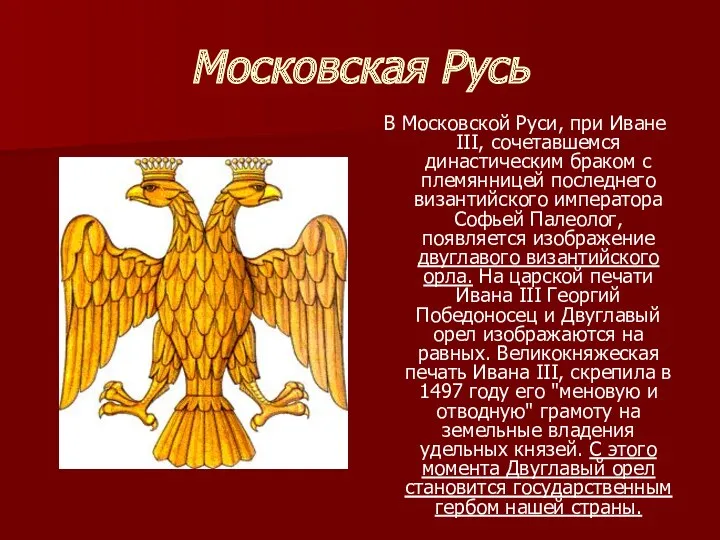 Московская Русь

В Московской Руси, при Иване III, сочетавшемся династическим браком с племянницей последнего византийского императора Софьей Палеолог, появляется изображение двуглавого византийского орла. На царской печати Ивана III Георгий Победоносец и Двуглавый орел изображаются на равных. Великокняжеская печать Ивана III, скрепила в 1497 году его "меновую и отводную" грамоту на земельные владения удельных князей. С этого момента Двуглавый орел становится государственным гербом нашей страны.